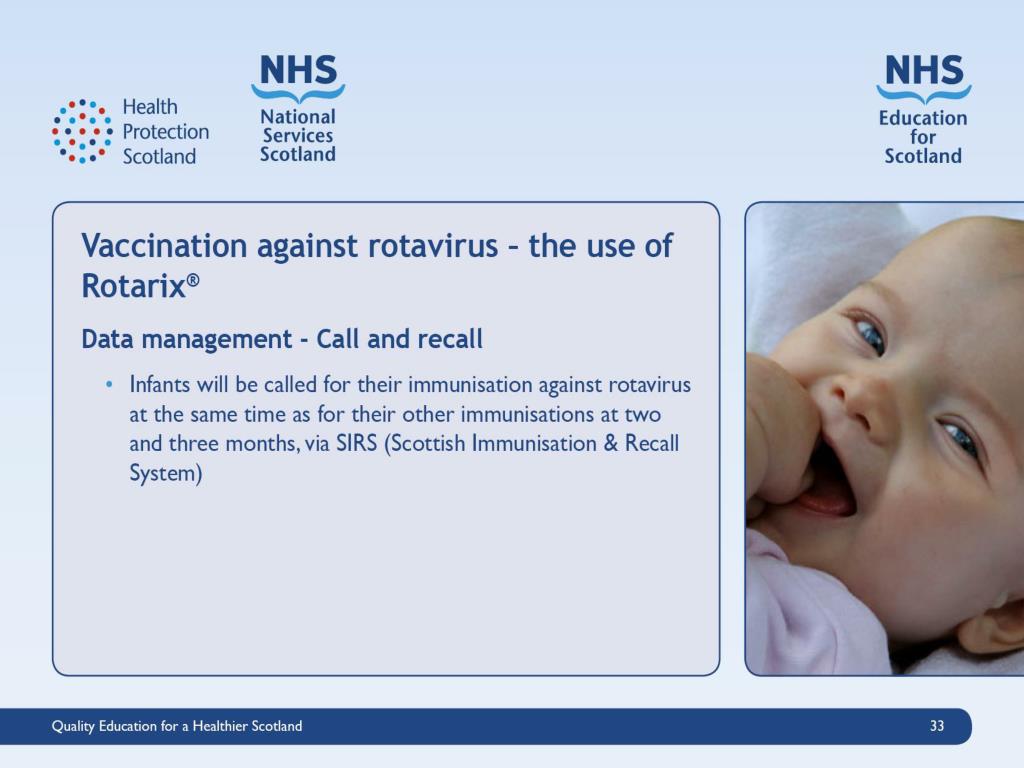 Health Protection Scotland

NHS National Services Scotland

NHS Education for Scotland

Vaccination against rotavirus – the use of Rotarix®

Data management - Call and recall

• Infants will be called for their immunisation against rotavirus at the same time as for their other immunisations at two and three months, via SIRS (Scottish Immunisation & Recall System)

Quality Education for a Healthier Scotland

33